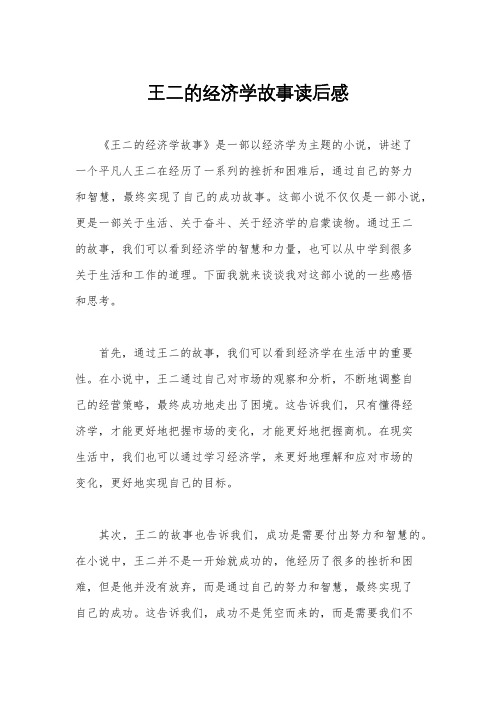 王二的经济学故事读后感

《王二的经济学故事》是一部以经济学为主题的小说，讲述了一个平凡人王二在经历了一系列的挫折和困难后，通过自己的努力和智慧，最终实现了自己的成功故事。这部小说不仅仅是一部小说，更是一部关于生活、关于奋斗、关于经济学的启蒙读物。通过王二的故事，我们可以看到经济学的智慧和力量，也可以从中学到很多关于生活和工作的道理。下面我就来谈谈我对这部小说的一些感悟和思考。

首先，通过王二的故事，我们可以看到经济学在生活中的重要性。在小说中，王二通过自己对市场的观察和分析，不断地调整自己的经营策略，最终成功地走出了困境。这告诉我们，只有懂得经济学，才能更好地把握市场的变化，才能更好地把握商机。在现实生活中，我们也可以通过学习经济学，来更好地理解和应对市场的变化，更好地实现自己的目标。

其次，王二的故事也告诉我们，成功是需要付出努力和智慧的。在小说中，王二并不是一开始就成功的，他经历了很多的挫折和困难，但是他并没有放弃，而是通过自己的努力和智慧，最终实现了自己的成功。这告诉我们，成功不是凭空而来的，而是需要我们不